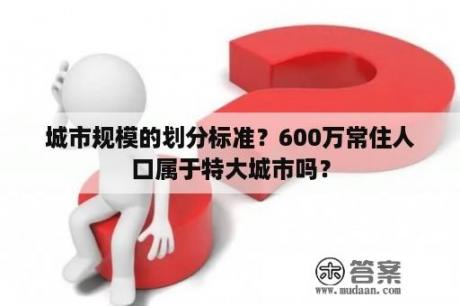 城市规模的划分标准？600万常住人口属于特大城市吗？

木 答案
www.mudaan.com